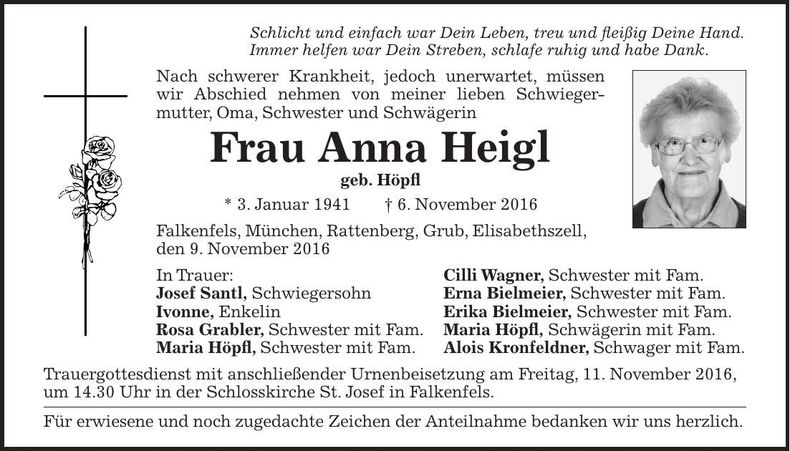 Schlicht und einfach war Dein Leben, treu und fleißig Deine Hand.
Immer helfen war Dein Streben, schlafe ruhig und habe Dank.

Nach schwerer Krankheit, jedoch unerwartet, müssen wir Abschied nehmen von meiner lieben Schwiegermutter, Oma, Schwester und Schwägerin

Frau Anna Heigl

geb. Höpfl

* 3. Januar 1941 † 6. November 2016

Falkenfels, München, Rattenberg, Grub, Elisabethszell, den 9. November 2016

In Trauer:
Josef Santl, Schwiegersohn
Ivonne, Enkelin
Rosa Grabler, Schwester mit Fam.
Maria Höpfl, Schwester mit Fam.

Cilli Wagner, Schwester mit Fam.
Erna Bielmeier, Schwester mit Fam.
Erika Bielmeier, Schwester mit Fam.
Maria Höpfl, Schwägerin mit Fam.
Alois Kronfeldner, Schwager mit Fam.

Trauergottesdienst mit anschließender Urnenbeisetzung am Freitag, 11. November 2016, um 14.30 Uhr in der Schlosskirche St. Josef in Falkenfels.

Für erwiesene und noch zugedachte Zeichen der Anteilnahme bedanken wir uns herzlich.